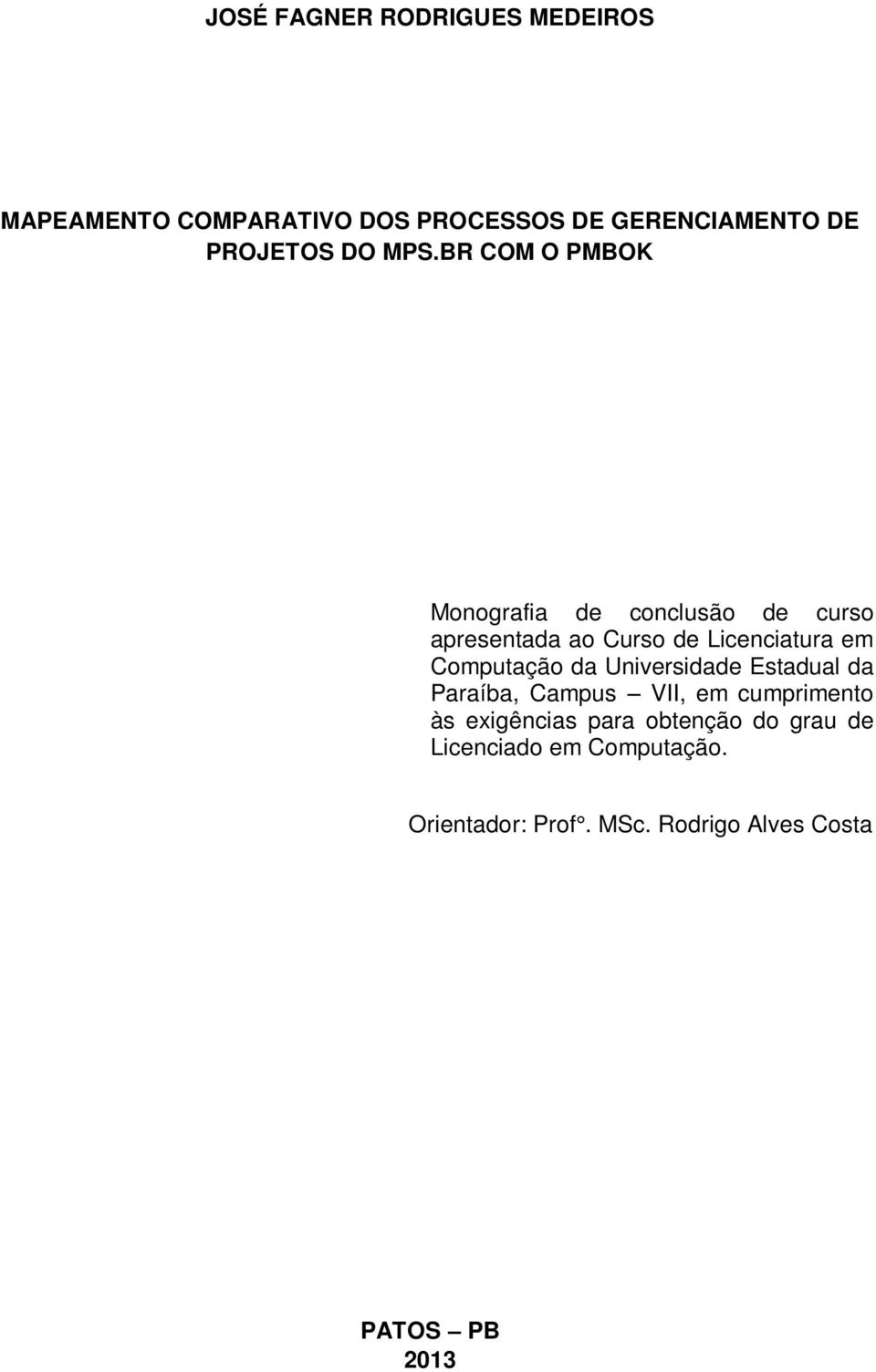 JOSÉ FAGNER RODRIGUES MEDEIROS

MAPEAMENTO COMPARATIVO DOS PROCESSOS DE GERENCIAMENTO DE PROJETOS DO MPS.BR COM O PMBOK

Monografia de conclusão de curso apresentada ao Curso de Licenciatura em Computação da Universidade Estadual da Paraíba, Campus – VII, em cumprimento às exigências para obtenção do grau de Licenciado em Computação.

Orientador: Prof°. MSc. Rodrigo Alves Costa

PATOS – PB
2013